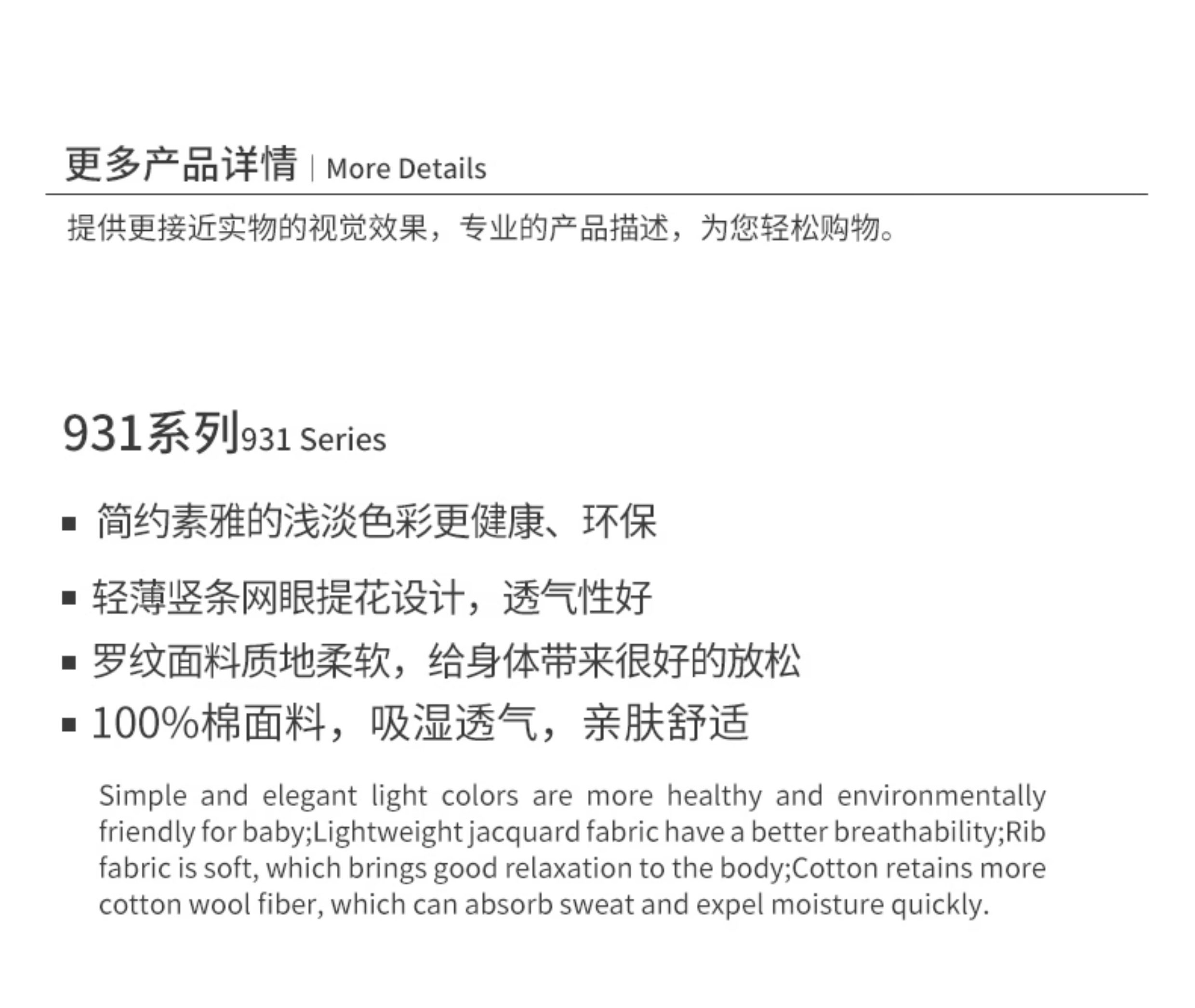 更多产品详情 | More Details

提供更接近实物的视觉效果，专业的产品描述，为您轻松购物。

931系列931 Series

• 简约素雅的浅淡色彩更健康、环保
• 轻薄竖条网眼提花设计，透气性好
• 罗纹面料质地柔软，给身体带来很好的放松
• 100%棉面料，吸湿透气，亲肤舒适

Simple and elegant light colors are more healthy and environmentally friendly for baby;Lightweight jacquard fabric have a better breathability;Rib fabric is soft, which brings good relaxation to the body;Cotton retains more cotton wool fiber, which can absorb sweat and expel moisture quickly.